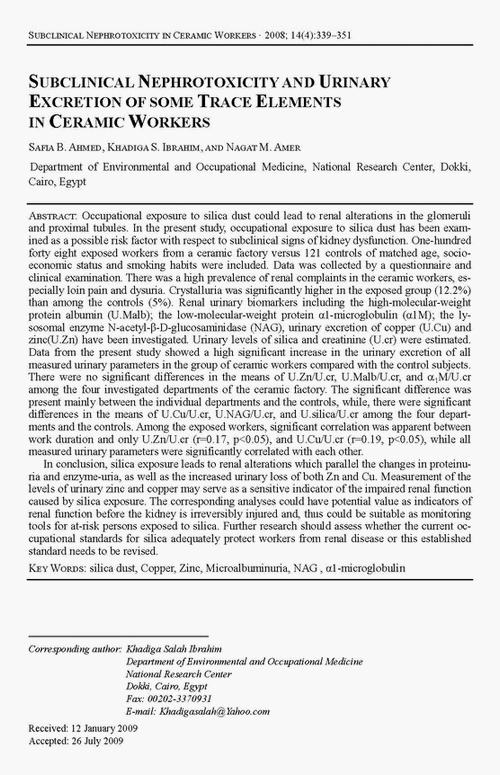 SUBCLINICAL NEPHROTOXICITY IN CERAMIC WORKERS · 2008; 14(4):339–351

SUBCLINICAL NEPHROTOXICITY AND URINARY EXCRETION OF SOME TRACE ELEMENTS IN CERAMIC WORKERS

SAFIA B. AHMED, KHADIGA S. IBRAHIM, AND NAGAT M. AMER

Department of Environmental and Occupational Medicine, National Research Center, Dokki, Cairo, Egypt

ABSTRACT: Occupational exposure to silica dust could lead to renal alterations in the glomeruli and proximal tubules. In the present study, occupational exposure to silica dust has been examined as a possible risk factor with respect to subclinical signs of kidney dysfunction. One-hundred forty eight exposed workers from a ceramic factory versus 121 controls of matched age, socioeconomic status and smoking habits were included. Data was collected by a questionnaire and clinical examination. There was a high prevalence of renal complaints in the ceramic workers, especially loin pain and dysuria. Crystalluria was significantly higher in the exposed group (12.2%) than among the controls (5%). Renal urinary biomarkers including the high-molecular-weight protein albumin (U.Malb); the low-molecular-weight protein α1-microglobulin (α1M); the lysosomal enzyme N-acetyl-β-D-glucosaminidase (NAG), urinary excretion of copper (U.Cu) and zinc(U.Zn) have been investigated. Urinary levels of silica and creatinine (U.cr) were estimated. Data from the present study showed a high significant increase in the urinary excretion of all measured urinary parameters in the group of ceramic workers compared with the control subjects. There were no significant differences in the means of U.Zn/U.cr, U.Malb/U.cr, and $\alpha_1$M/U.cr among the four investigated departments of the ceramic factory. The significant difference was present mainly between the individual departments and the controls, while, there were significant differences in the means of U.Cu/U.cr, U.NAG/U.cr, and U.silica/U.cr among the four departments and the controls. Among the exposed workers, significant correlation was apparent between work duration and only U.Zn/U.cr (r=0.17, p<0.05), and U.Cu/U.cr (r=0.19, p<0.05), while all measured urinary parameters were significantly correlated with each other.

In conclusion, silica exposure leads to renal alterations which parallel the changes in proteinuria and enzyme-uria, as well as the increased urinary loss of both Zn and Cu. Measurement of the levels of urinary zinc and copper may serve as a sensitive indicator of the impaired renal function caused by silica exposure. The corresponding analyses could have potential value as indicators of renal function before the kidney is irreversibly injured and, thus could be suitable as monitoring tools for at-risk persons exposed to silica. Further research should assess whether the current occupational standards for silica adequately protect workers from renal disease or this established standard needs to be revised.

KEY WORDS: silica dust, Copper, Zinc, Microalbuminuria, NAG , α1-microglobulin

Corresponding author: Khadiga Salah Ibrahim
Department of Environmental and Occupational Medicine
National Research Center
Dokki, Cairo, Egypt
Fax: 00202-3370931
E-mail: Khadigasalah@Yahoo.com

Received: 12 January 2009
Accepted: 26 July 2009